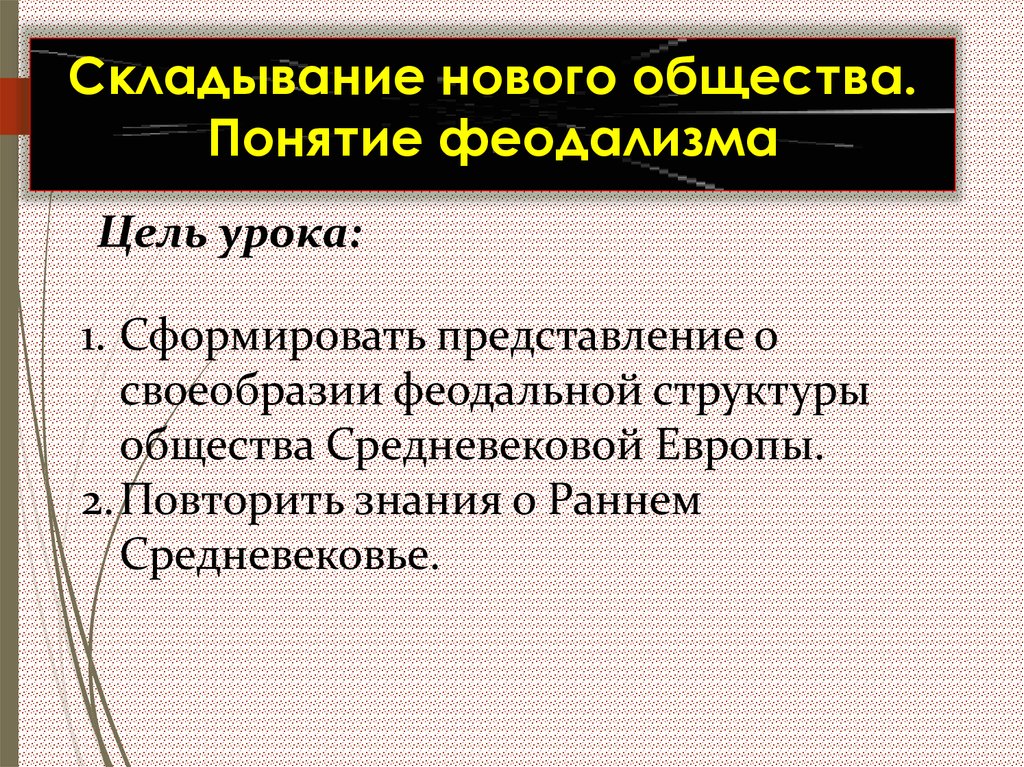 Складывание нового общества. Понятие феодализма

Цель урока:

1. Сформировать представление о своеобразии феодальной структуры общества Средневековой Европы.
2. Повторить знания о Раннем Средневековье.